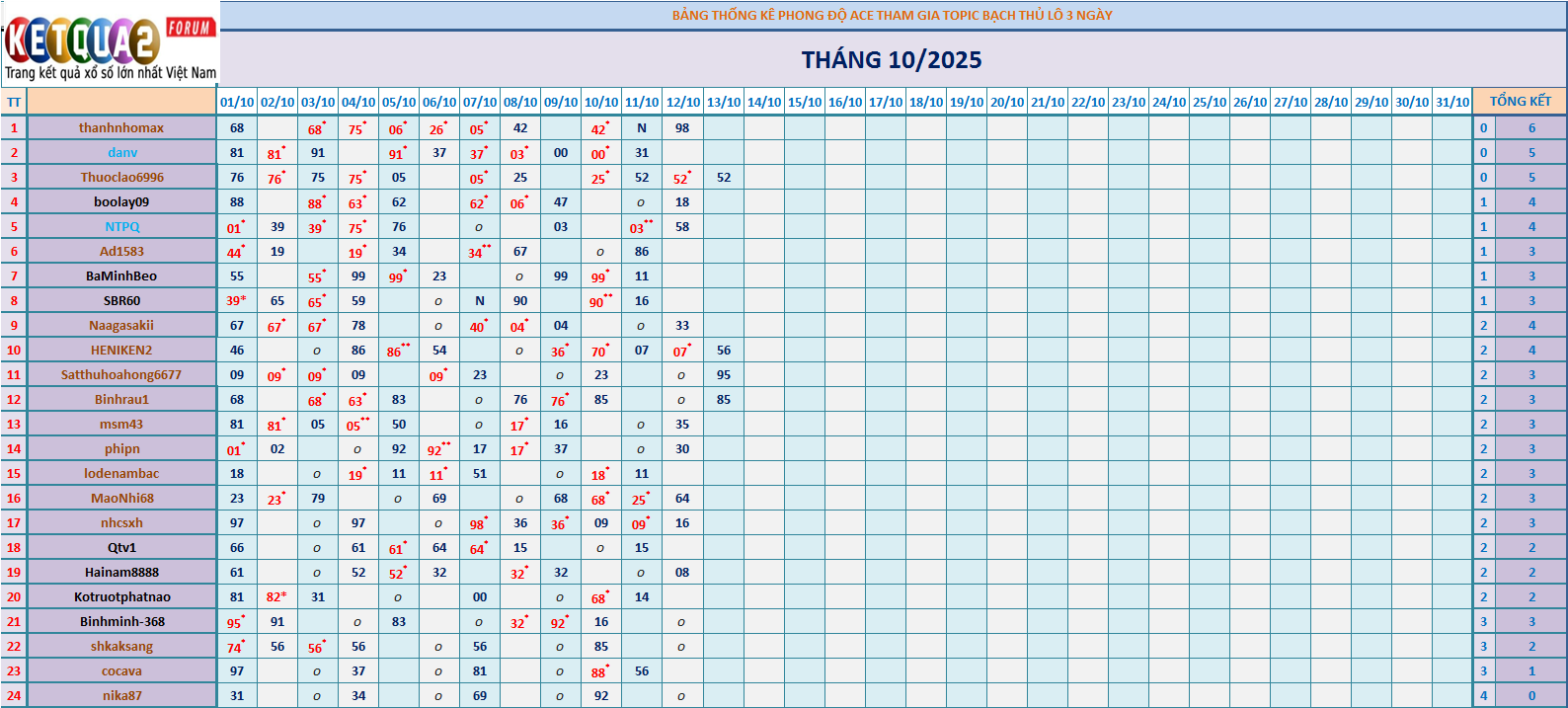 KETQUA2 FORUM
Trang kết quả xổ số lớn nhất Việt Nam

BẢNG THỐNG KÊ PHONG ĐỘ ACE THAM GIA TOPIC BẠCH THỦ LÔ 3 NGÀY

THÁNG 10/2025

| TT | | 01/10 | 02/10 | 03/10 | 04/10 | 05/10 | 06/10 | 07/10 | 08/10 | 09/10 | 10/10 | 11/10 | 12/10 | 13/10 | 14/10 | 15/10 | 16/10 | 17/10 | 18/10 | 19/10 | 20/10 | 21/10 | 22/10 | 23/10 | 24/10 | 25/10 | 26/10 | 27/10 | 28/10 | 29/10 | 30/10 | 31/10 | TỔNG KẾT | |
|---|---|---|---|---|---|---|---|---|---|---|---|---|---|---|---|---|---|---|---|---|---|---|---|---|---|---|---|---|---|---|---|---|---|---|
| 1 | thanhnhomax | 68 | | 68* | 75* | 06* | 26* | 05* | 42 | | 42* | N | 98 | | | | | | | | | | | | | | | | | | | | 0 | 6 |
| 2 | danv | 81 | 81* | 91 | | 91* | 37 | 37* | 03* | 00 | 00* | 31 | | | | | | | | | | | | | | | | | | | | | 0 | 5 |
| 3 | Thuoclao6996 | 76 | 76* | 75 | 75* | 05 | | 05* | 25 | | 25* | 52 | 52* | 52 | | | | | | | | | | | | | | | | | | | 0 | 5 |
| 4 | boolay09 | 88 | | 88* | 63* | 62 | | 62* | 06* | 47 | | o | 18 | | | | | | | | | | | | | | | | | | | | 1 | 4 |
| 5 | NTPQ | 01* | 39 | 39* | 75* | 76 | | o | | 03 | | 03** | 58 | | | | | | | | | | | | | | | | | | | | 1 | 4 |
| 6 | Ad1583 | 44* | 19 | | 19* | 34 | | 34** | 67 | | o | 86 | | | | | | | | | | | | | | | | | | | | | 1 | 3 |
| 7 | BaMinhBeo | 55 | | 55* | 99 | 99* | 23 | | o | 99 | 99* | 11 | | | | | | | | | | | | | | | | | | | | | 1 | 3 |
| 8 | SBR60 | 39* | 65 | 65* | 59 | | o | N | 90 | | 90** | 16 | | | | | | | | | | | | | | | | | | | | | 1 | 3 |
| 9 | Naagasakii | 67 | 67* | 67* | 78 | | o | 40* | 04* | 04 | | o | 33 | | | | | | | | | | | | | | | | | | | | 2 | 4 |
| 10 | HENIKEN2 | 46 | | o | 86 | 86** | 54 | | o | 36* | 70* | 07 | 07* | 56 | | | | | | | | | | | | | | | | | | | 2 | 4 |
| 11 | Satthuhoahong6677 | 09 | 09* | 09* | 09 | | 09* | 23 | | o | 23 | | o | 95 | | | | | | | | | | | | | | | | | | | 2 | 3 |
| 12 | Binhrau1 | 68 | | 68* | 63* | 83 | | o | 76 | 76* | 85 | | o | 85 | | | | | | | | | | | | | | | | | | | 2 | 3 |
| 13 | msm43 | 81 | 81* | 05 | 05** | 50 | | o | 17* | 16 | | o | 35 | | | | | | | | | | | | | | | | | | | | 2 | 3 |
| 14 | phipn | 01* | 02 | | o | 92 | 92** | 17 | 17* | 37 | | o | 30 | | | | | | | | | | | | | | | | | | | | 2 | 3 |
| 15 | lodenambac | 18 | | o | 19* | 11 | 11* | 51 | | o | 18* | 11 | | | | | | | | | | | | | | | | | | | | | 2 | 3 |
| 16 | MaoNhi68 | 23 | 23* | 79 | | o | 69 | | o | 68 | 68* | 25* | 64 | | | | | | | | | | | | | | | | | | | | 2 | 3 |
| 17 | nhcsxh | 97 | | o | 97 | | o | 98* | 36 | 36* | 09 | 09* | 16 | | | | | | | | | | | | | | | | | | | | 2 | 3 |
| 18 | Qtv1 | 66 | | o | 61 | 61* | 64 | 64* | 15 | | o | 15 | | | | | | | | | | | | | | | | | | | | | 2 | 2 |
| 19 | Hainam8888 | 61 | | o | 52 | 52* | 32 | | 32* | 32 | | o | 08 | | | | | | | | | | | | | | | | | | | | 2 | 2 |
| 20 | Kotruotphatnao | 81 | 82* | 31 | | o | | 00 | | o | 68* | 14 | | | | | | | | | | | | | | | | | | | | | 2 | 2 |
| 21 | Binhminh-368 | 95* | 91 | | o | 83 | | o | 32* | 92* | 16 | | o | | | | | | | | | | | | | | | | | | | | 3 | 3 |
| 22 | shkaksang | 74* | 56 | 56* | 56 | | o | 56 | | o | 85 | | o | | | | | | | | | | | | | | | | | | | | 3 | 2 |
| 23 | cocava | 97 | | o | 37 | | o | 81 | | o | 88* | 56 | | | | | | | | | | | | | | | | | | | | | 3 | 1 |
| 24 | nika87 | 31 | | o | 34 | | o | 69 | | o | 92 | | o | | | | | | | | | | | | | | | | | | | | 4 | 0 |